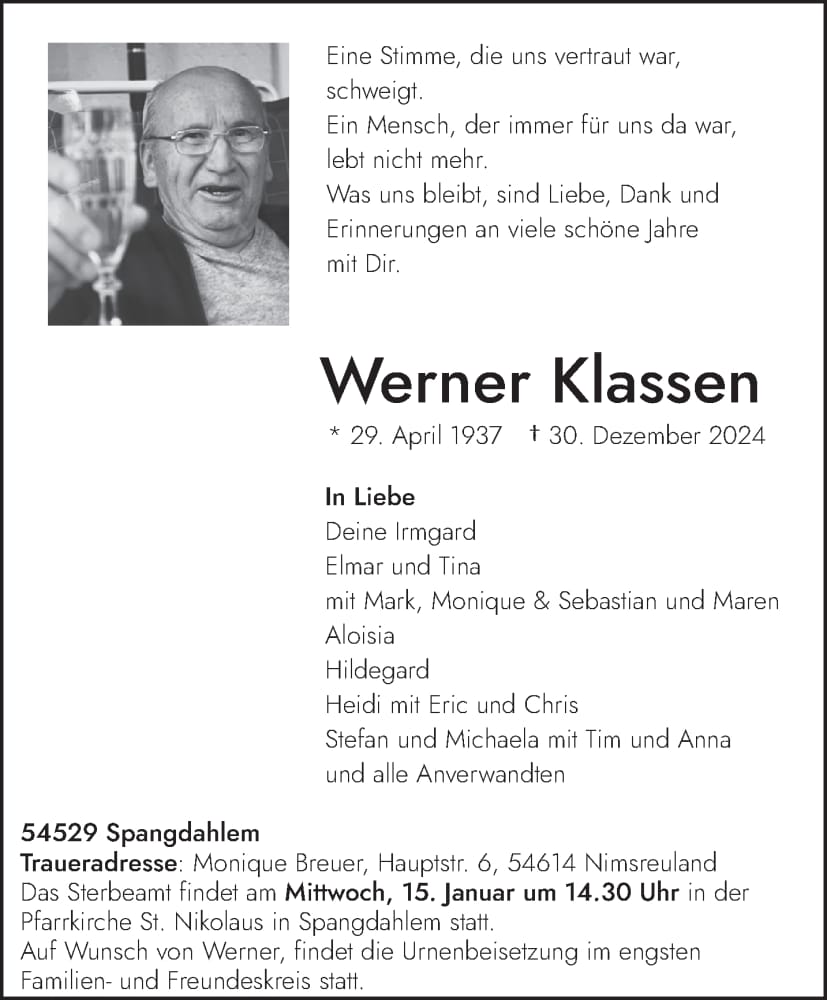 Eine Stimme, die uns vertraut war, schweigt.
Ein Mensch, der immer für uns da war, lebt nicht mehr.
Was uns bleibt, sind Liebe, Dank und Erinnerungen an viele schöne Jahre mit Dir.

Werner Klassen

* 29. April 1937 † 30. Dezember 2024

In Liebe
Deine Irmgard
Elmar und Tina
mit Mark, Monique & Sebastian und Maren
Aloisia
Hildegard
Heidi mit Eric und Chris
Stefan und Michaela mit Tim und Anna
und alle Anverwandten

54529 Spangdahlem
Traueradresse: Monique Breuer, Hauptstr. 6, 54614 Nimsreuland
Das Sterbeamt findet am Mittwoch, 15. Januar um 14.30 Uhr in der Pfarrkirche St. Nikolaus in Spangdahlem statt.
Auf Wunsch von Werner, findet die Urnenbeisetzung im engsten Familien- und Freundeskreis statt.